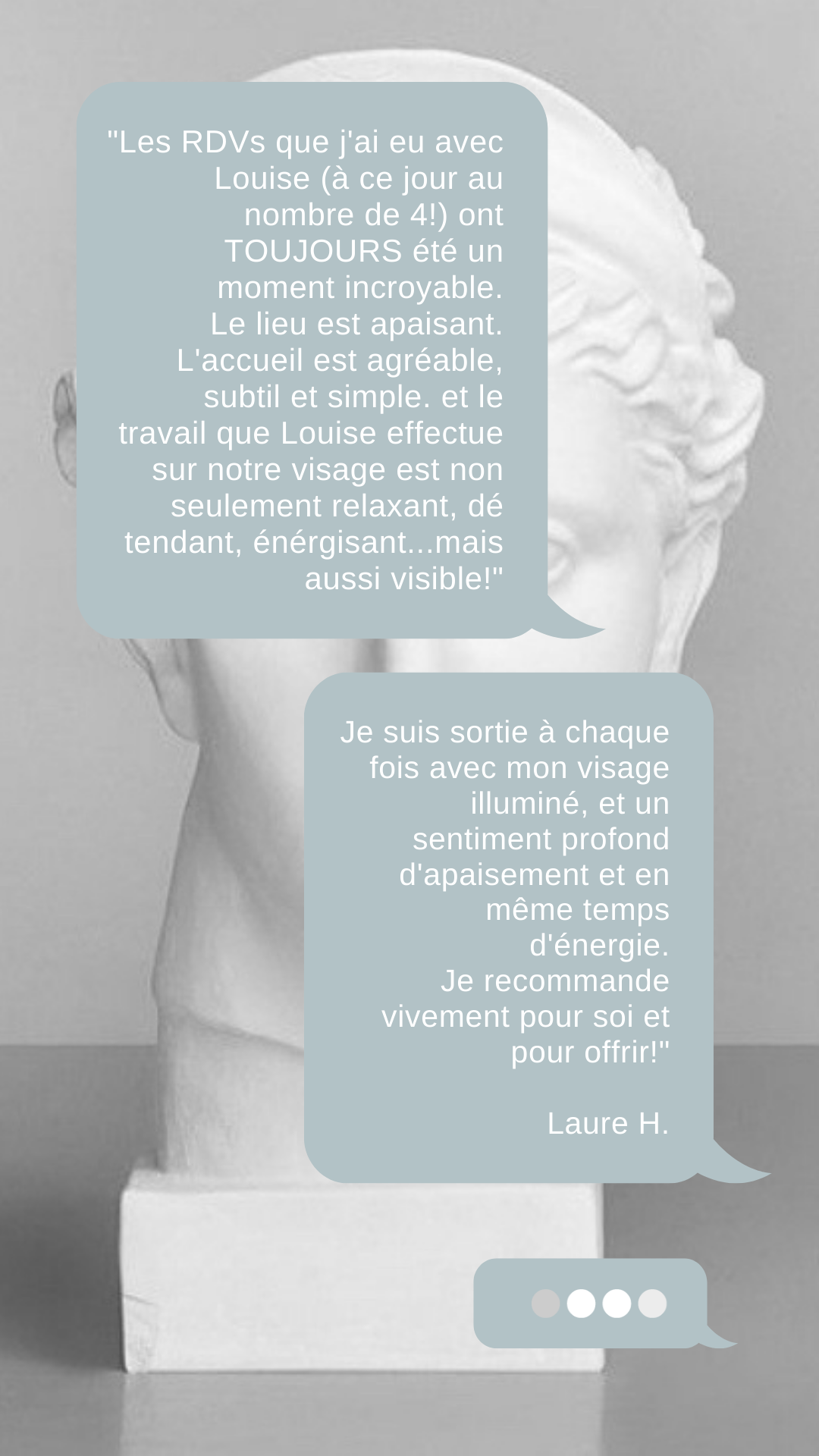 "Les RDVs que j'ai eu avec Louise (à ce jour au nombre de 4!) ont TOUJOURS été un moment incroyable.
Le lieu est apaisant.
L'accueil est agréable, subtil et simple. et le travail que Louise effectue sur notre visage est non seulement relaxant, dé tendant, énérgisant...mais aussi visible!"

Je suis sortie à chaque fois avec mon visage illuminé, et un sentiment profond d'apaisement et en même temps d'énergie.
Je recommande vivement pour soi et pour offrir!"

Laure H.